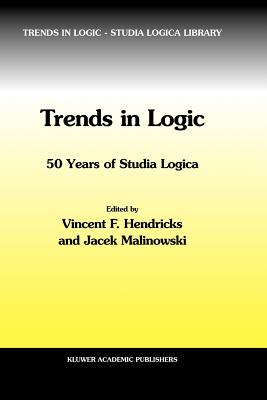 TRENDS IN LOGIC - STUDIA LOGICA LIBRARY

Trends in Logic

50 Years of Studia Logica

Edited by
Vincent F. Hendricks
and Jacek Malinowski

KLUWER ACADEMIC PUBLISHERS